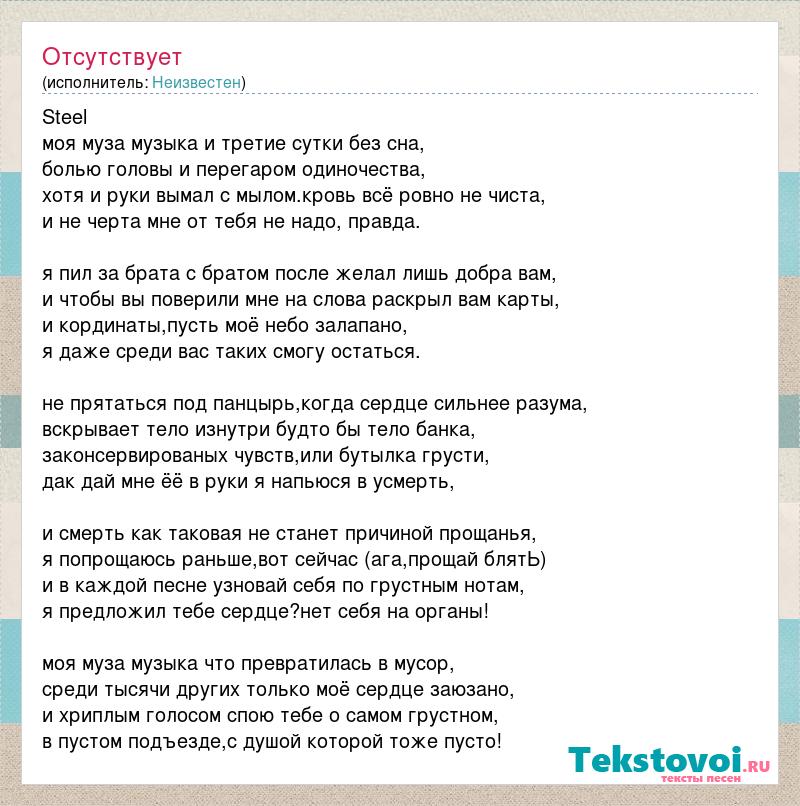 Отсутствует
(исполнитель: Неизвестен)

Steel
моя муза музыка и третие сутки без сна,
болью головы и перегаром одиночества,
хотя и руки вымал с мылом.кровь всё ровно не чиста,
и не черта мне от тебя не надо, правда.

я пил за брата с братом после желал лишь добра вам,
и чтобы вы поверили мне на слова раскрыл вам карты,
и кординаты,пусть моё небо залапано,
я даже среди вас таких смогу остаться.

не прятаться под панцырь,когда сердце сильнее разума,
вскрывает тело изнутри будто бы тело банка,
законсервированых чувств,или бутылка грусти,
дак дай мне её в руки я напьюся в усмерть,

и смерть как таковая не станет причиной прощанья,
я попрощаюсь раньше,вот сейчас (ага,прощай блятЬ)
и в каждой песне узновай себя по грустным нотам,
я предложил тебе сердце?нет себя на органы!

моя муза музыка что превратилась в мусор,
среди тысячи других только моё сердце заюзано,
и хриплым голосом спою тебе о самом грустном,
в пустом подъезде,с душой которой тоже пусто!

Tekstovoi.RU
тексты песен